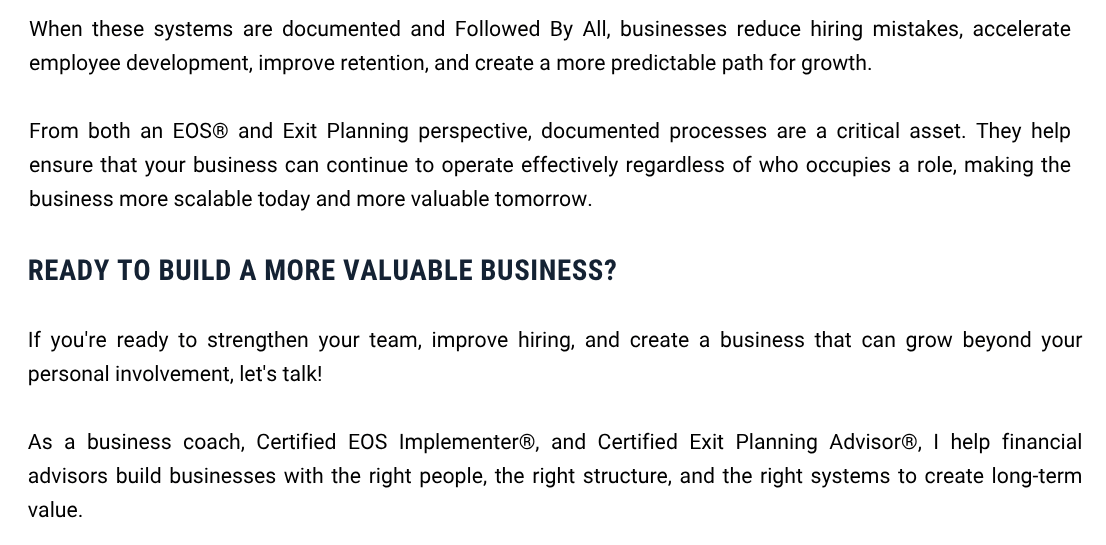 When these systems are documented and Followed By All, businesses reduce hiring mistakes, accelerate employee development, improve retention, and create a more predictable path for growth.

From both an EOS® and Exit Planning perspective, documented processes are a critical asset. They help ensure that your business can continue to operate effectively regardless of who occupies a role, making the business more scalable today and more valuable tomorrow.

READY TO BUILD A MORE VALUABLE BUSINESS?

If you're ready to strengthen your team, improve hiring, and create a business that can grow beyond your personal involvement, let's talk!

As a business coach, Certified EOS Implementer®, and Certified Exit Planning Advisor®, I help financial advisors build businesses with the right people, the right structure, and the right systems to create long-term value.